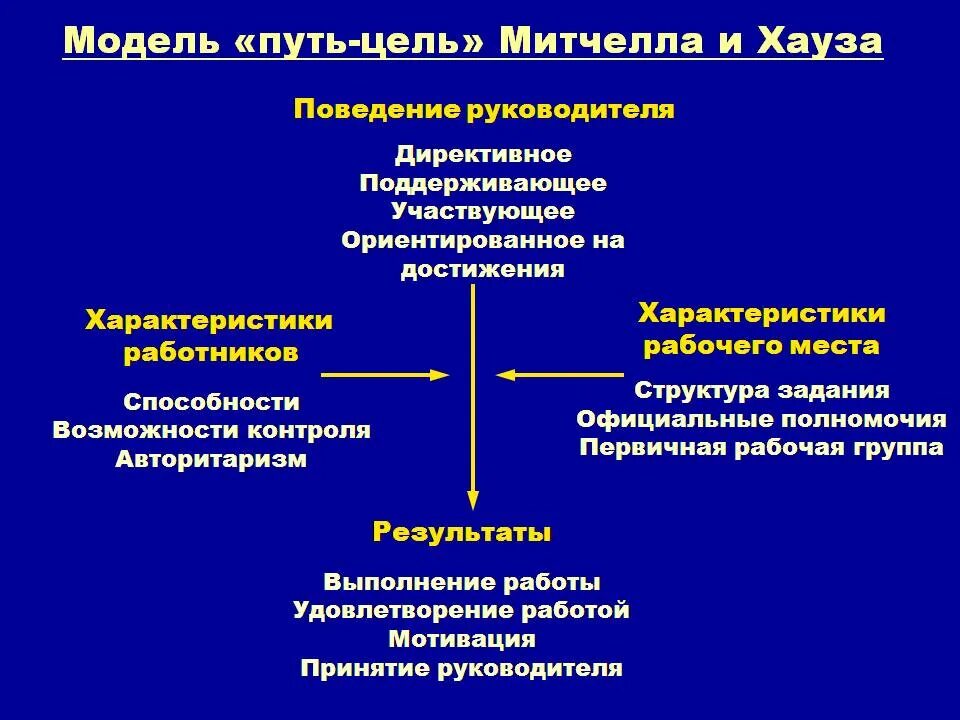 Модель «путь-цель» Митчелла и Хауза

Поведение руководителя

Директивное
Поддерживающее
Участвующее
Ориентированное на достижения

Характеристики работников

Способности
Возможности контроля
Авторитаризм

Характеристики рабочего места

Структура задания
Официальные полномочия
Первичная рабочая группа

Результаты

Выполнение работы
Удовлетворение работой
Мотивация
Принятие руководителя